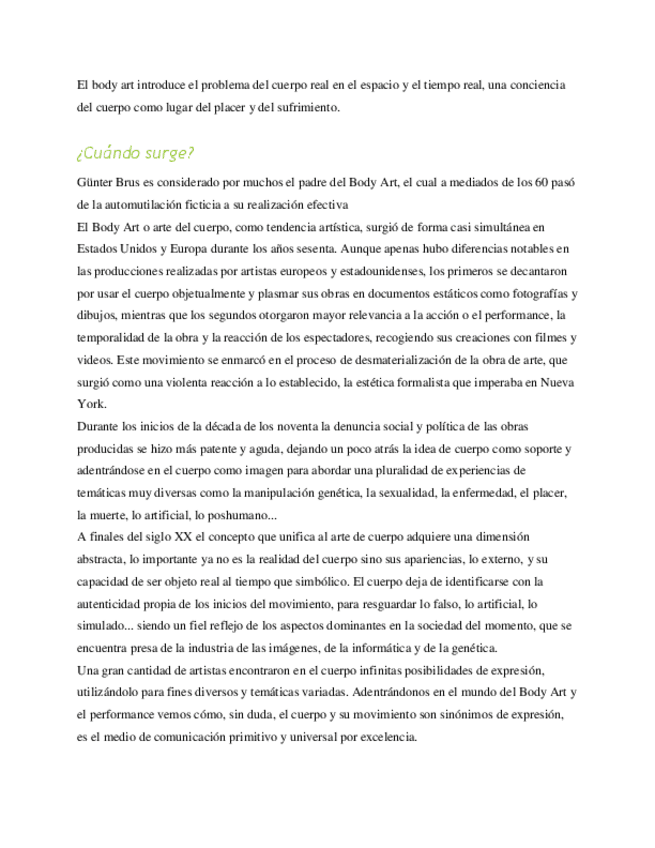 El body art introduce el problema del cuerpo real en el espacio y el tiempo real, una conciencia del cuerpo como lugar del placer y del sufrimiento.

¿Cuándo surge?

Günter Brus es considerado por muchos el padre del Body Art, el cual a mediados de los 60 pasó de la automutilación ficticia a su realización efectiva
El Body Art o arte del cuerpo, como tendencia artística, surgió de forma casi simultánea en Estados Unidos y Europa durante los años sesenta. Aunque apenas hubo diferencias notables en las producciones realizadas por artistas europeos y estadounidenses, los primeros se decantaron por usar el cuerpo objetualmente y plasmar sus obras en documentos estáticos como fotografías y dibujos, mientras que los segundos otorgaron mayor relevancia a la acción o el performance, la temporalidad de la obra y la reacción de los espectadores, recogiendo sus creaciones con filmes y videos. Este movimiento se enmarcó en el proceso de desmaterialización de la obra de arte, que surgió como una violenta reacción a lo establecido, la estética formalista que imperaba en Nueva York.
Durante los inicios de la década de los noventa la denuncia social y política de las obras producidas se hizo más patente y aguda, dejando un poco atrás la idea de cuerpo como soporte y adentrándose en el cuerpo como imagen para abordar una pluralidad de experiencias de temáticas muy diversas como la manipulación genética, la sexualidad, la enfermedad, el placer, la muerte, lo artificial, lo poshumano...
A finales del siglo XX el concepto que unifica al arte de cuerpo adquiere una dimensión abstracta, lo importante ya no es la realidad del cuerpo sino sus apariencias, lo externo, y su capacidad de ser objeto real al tiempo que simbólico. El cuerpo deja de identificarse con la autenticidad propia de los inicios del movimiento, para resguardar lo falso, lo artificial, lo simulado... siendo un fiel reflejo de los aspectos dominantes en la sociedad del momento, que se encuentra presa de la industria de las imágenes, de la informática y de la genética.
Una gran cantidad de artistas encontraron en el cuerpo infinitas posibilidades de expresión, utilizándolo para fines diversos y temáticas variadas. Adentrándonos en el mundo del Body Art y el performance vemos cómo, sin duda, el cuerpo y su movimiento son sinónimos de expresión, es el medio de comunicación primitivo y universal por excelencia.